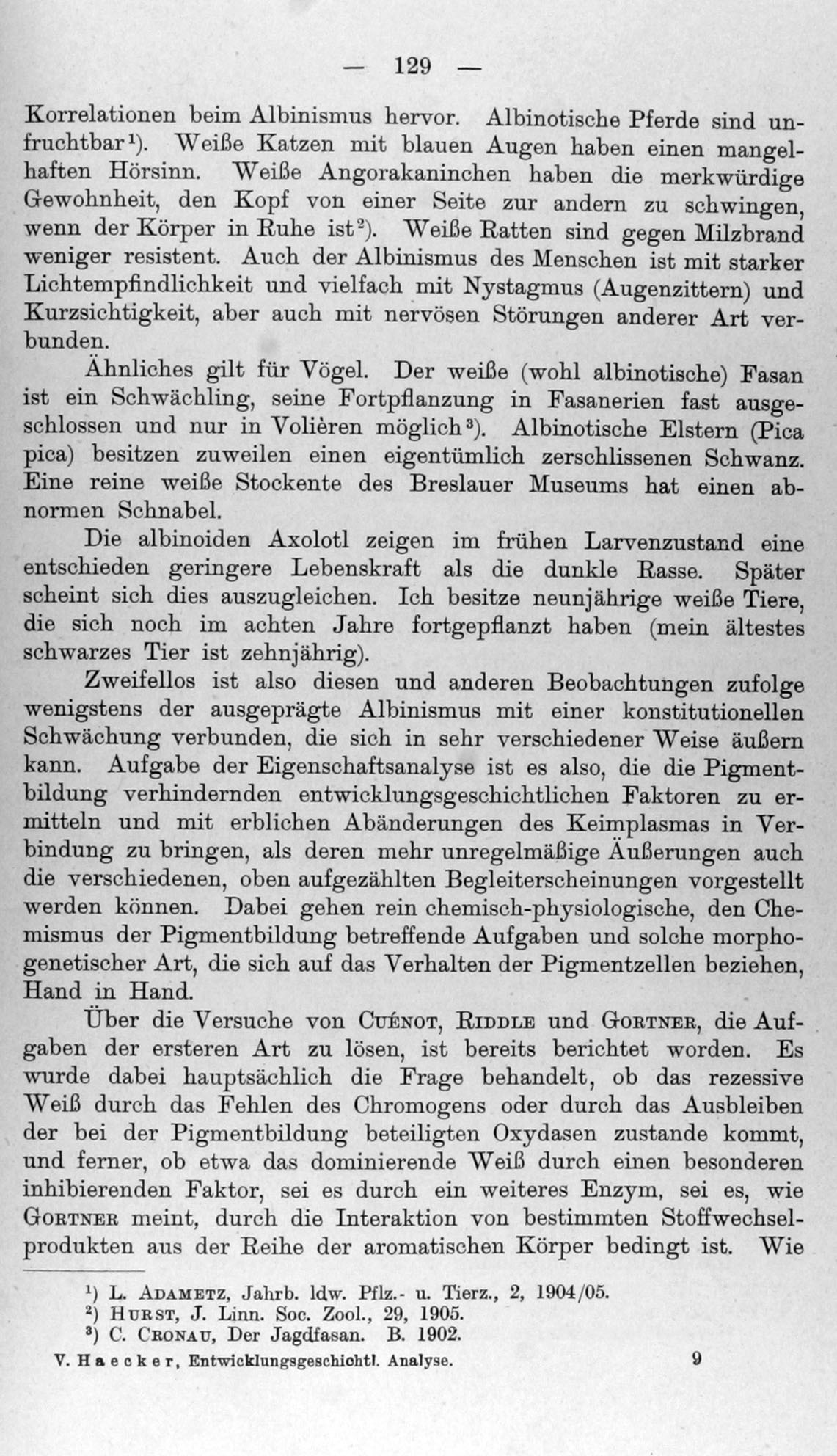 — 129 —

Korrelationen beim Albinismus hervor. Albinotische Pferde sind unfruchtbar$^{1}$). Weiße Katzen mit blauen Augen haben einen mangelhaften Hörsinn. Weiße Angorakaninchen haben die merkwürdige Gewohnheit, den Kopf von einer Seite zur andern zu schwingen, wenn der Körper in Ruhe ist$^{2}$). Weiße Ratten sind gegen Milzbrand weniger resistent. Auch der Albinismus des Menschen ist mit starker Lichtempfindlichkeit und vielfach mit Nystagmus (Augenzittern) und Kurzsichtigkeit, aber auch mit nervösen Störungen anderer Art verbunden.

Ähnliches gilt für Vögel. Der weiße (wohl albinotische) Fasan ist ein Schwächling, seine Fortpflanzung in Fasanerien fast ausgeschlossen und nur in Volièren möglich$^{3}$). Albinotische Elstern (Pica pica) besitzen zuweilen einen eigentümlich zerschlissenen Schwanz. Eine reine weiße Stockente des Breslauer Museums hat einen abnormen Schnabel.

Die albinoiden Axolotl zeigen im frühen Larvenzustand eine entschieden geringere Lebenskraft als die dunkle Rasse. Später scheint sich dies auszugleichen. Ich besitze neunjährige weiße Tiere, die sich noch im achten Jahre fortgepflanzt haben (mein ältestes schwarzes Tier ist zehnjährig).

Zweifellos ist also diesen und anderen Beobachtungen zufolge wenigstens der ausgeprägte Albinismus mit einer konstitutionellen Schwächung verbunden, die sich in sehr verschiedener Weise äußern kann. Aufgabe der Eigenschaftsanalyse ist es also, die die Pigmentbildung verhindernden entwicklungsgeschichtlichen Faktoren zu ermitteln und mit erblichen Abänderungen des Keimplasmas in Verbindung zu bringen, als deren mehr unregelmäßige Äußerungen auch die verschiedenen, oben aufgezählten Begleiterscheinungen vorgestellt werden können. Dabei gehen rein chemisch-physiologische, den Chemismus der Pigmentbildung betreffende Aufgaben und solche morphogenetischer Art, die sich auf das Verhalten der Pigmentzellen beziehen, Hand in Hand.

Über die Versuche von Cuénot, Riddle und Gortner, die Aufgaben der ersteren Art zu lösen, ist bereits berichtet worden. Es wurde dabei hauptsächlich die Frage behandelt, ob das rezessive Weiß durch das Fehlen des Chromogens oder durch das Ausbleiben der bei der Pigmentbildung beteiligten Oxydasen zustande kommt, und ferner, ob etwa das dominierende Weiß durch einen besonderen inhibierenden Faktor, sei es durch ein weiteres Enzym, sei es, wie Gortner meint, durch die Interaktion von bestimmten Stoffwechselprodukten aus der Reihe der aromatischen Körper bedingt ist. Wie

$^{1}$) L. Adametz, Jahrb. ldw. Pflz.- u. Tierz., 2, 1904/05.
$^{2}$) Hurst, J. Linn. Soc. Zool., 29, 1905.
$^{3}$) C. Cronau, Der Jagdfasan. B. 1902.

V. Haecker, Entwicklungsgeschichtl. Analyse. 9